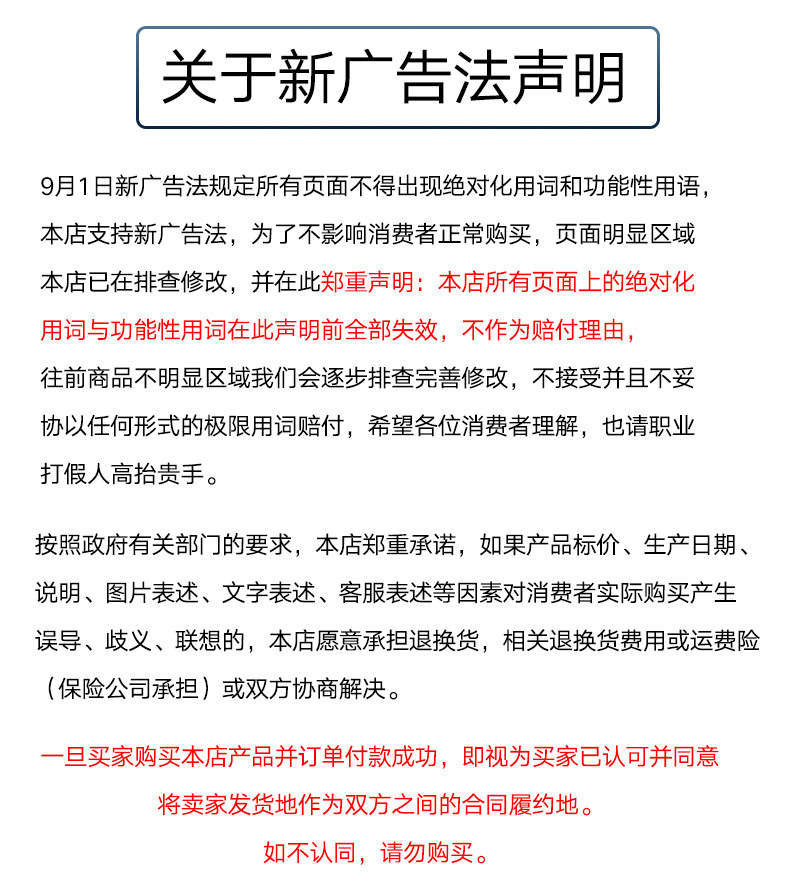 关于新广告法声明

9月1日新广告法规定所有页面不得出现绝对化用词和功能性用语，本店支持新广告法，为了不影响消费者正常购买，页面明显区域本店已在排查修改，并在此郑重声明：本店所有页面上的绝对化用词与功能性用词在此声明前全部失效，不作为赔付理由，往前商品不明显区域我们会逐步排查完善修改，不接受并且不妥协以任何形式的极限用词赔付，希望各位消费者理解，也请职业打假人高抬贵手。

按照政府有关部门的要求，本店郑重承诺，如果产品标价、生产日期、说明、图片表述、文字表述、客服表述等因素对消费者实际购买产生误导、歧义、联想的，本店愿意承担退换货，相关退换货费用或运费险（保险公司承担）或双方协商解决。

一旦买家购买本店产品并订单付款成功，即视为买家已认可并同意将卖家发货地作为双方之间的合同履约地。
如不认同，请勿购买。